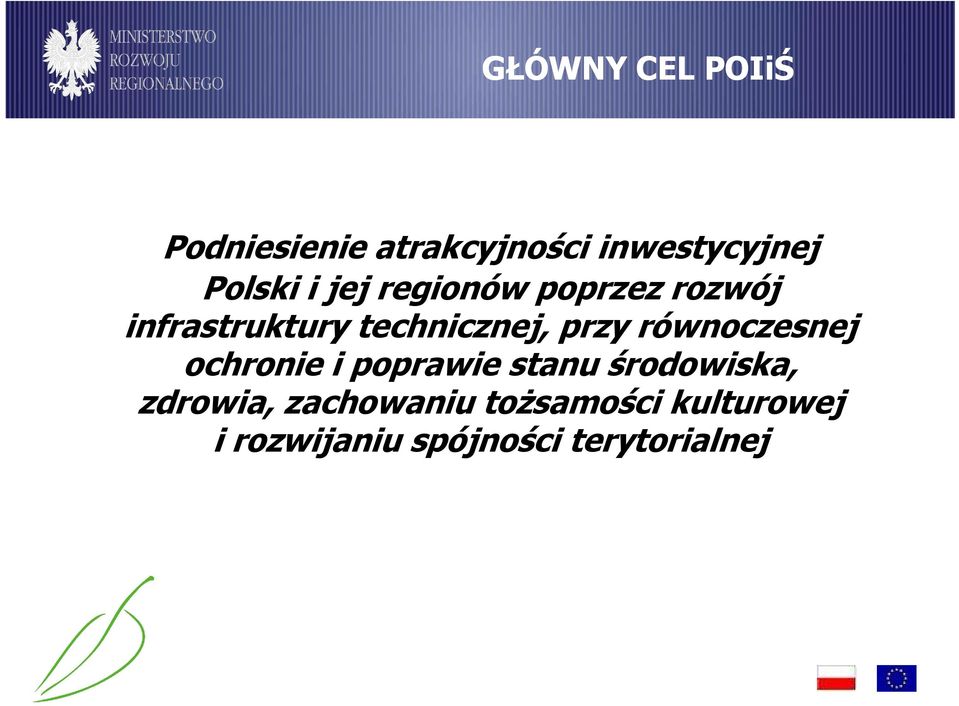 MINISTERSTWO ROZWOJU REGIONALNEGO

GŁÓWNY CEL POIiŚ

Podniesienie atrakcyjności inwestycyjnej Polski i jej regionów poprzez rozwój infrastruktury technicznej, przy równoczesnej ochronie i poprawie stanu środowiska, zdrowia, zachowaniu tożsamości kulturowej i rozwijaniu spójności terytorialnej